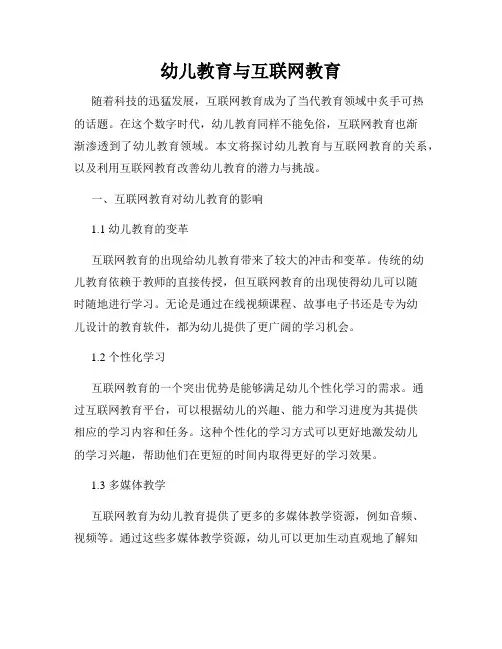 幼儿教育与互联网教育

随着科技的迅猛发展，互联网教育成为了当代教育领域中炙手可热的话题。在这个数字时代，幼儿教育同样不能免俗，互联网教育也渐渐渗透到了幼儿教育领域。本文将探讨幼儿教育与互联网教育的关系，以及利用互联网教育改善幼儿教育的潜力与挑战。

一、互联网教育对幼儿教育的影响

1.1 幼儿教育的变革

互联网教育的出现给幼儿教育带来了较大的冲击和变革。传统的幼儿教育依赖于教师的直接传授，但互联网教育的出现使得幼儿可以随时随地进行学习。无论是通过在线视频课程、故事电子书还是专为幼儿设计的教育软件，都为幼儿提供了更广阔的学习机会。

1.2 个性化学习

互联网教育的一个突出优势是能够满足幼儿个性化学习的需求。通过互联网教育平台，可以根据幼儿的兴趣、能力和学习进度为其提供相应的学习内容和任务。这种个性化的学习方式可以更好地激发幼儿的学习兴趣，帮助他们在更短的时间内取得更好的学习效果。

1.3 多媒体教学

互联网教育为幼儿教育提供了更多的多媒体教学资源，例如音频、视频等。通过这些多媒体教学资源，幼儿可以更加生动直观地了解知